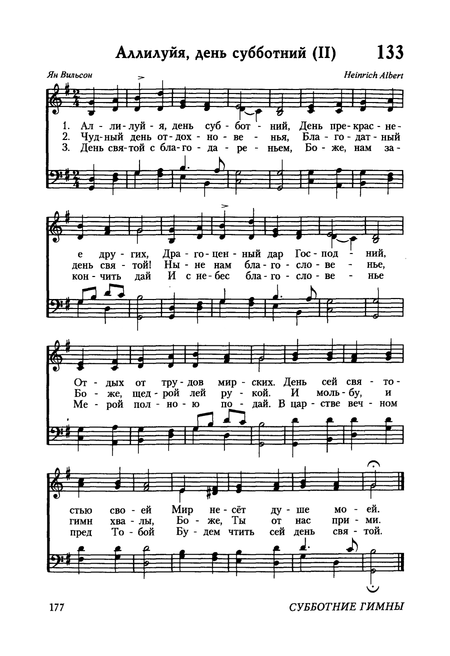 Аллилуйя, день субботний (II) 133

Ян Вильсон

Heinrich Albert

1. Ал - ли - луй - я, день суб - бот - ний, День пре - крас - не -
2. Чуд - ный день от - дох - но - ве - нья, Бла - го - дат - ный
3. День свя - той с бла - го - да - ре - ньем, Бо - же, нам за -

е дру - гих, Дра - го - цен - ный дар Гос - под - ний,
день свя - той! Ны - не нам бла - го - сло - ве - нье,
кон - чить дай И с не - бес бла - го - сло - ве - нье

От - дых от тру - дов мир - ских. День сей свя - то -
Бо - же, щед - рой лей ру - кой. И моль - бу, и
Ме - рой пол - но - ю по - дай. В цар - стве веч - ном

стью сво - ей Мир не - сёт ду - ше мо - ей.
гимн хва - лы, Бо - же, Ты от нас при - ми.
пред То - бой Бу - дем чтить сей день свя - той.

177

СУББОТНИЕ ГИМНЫ